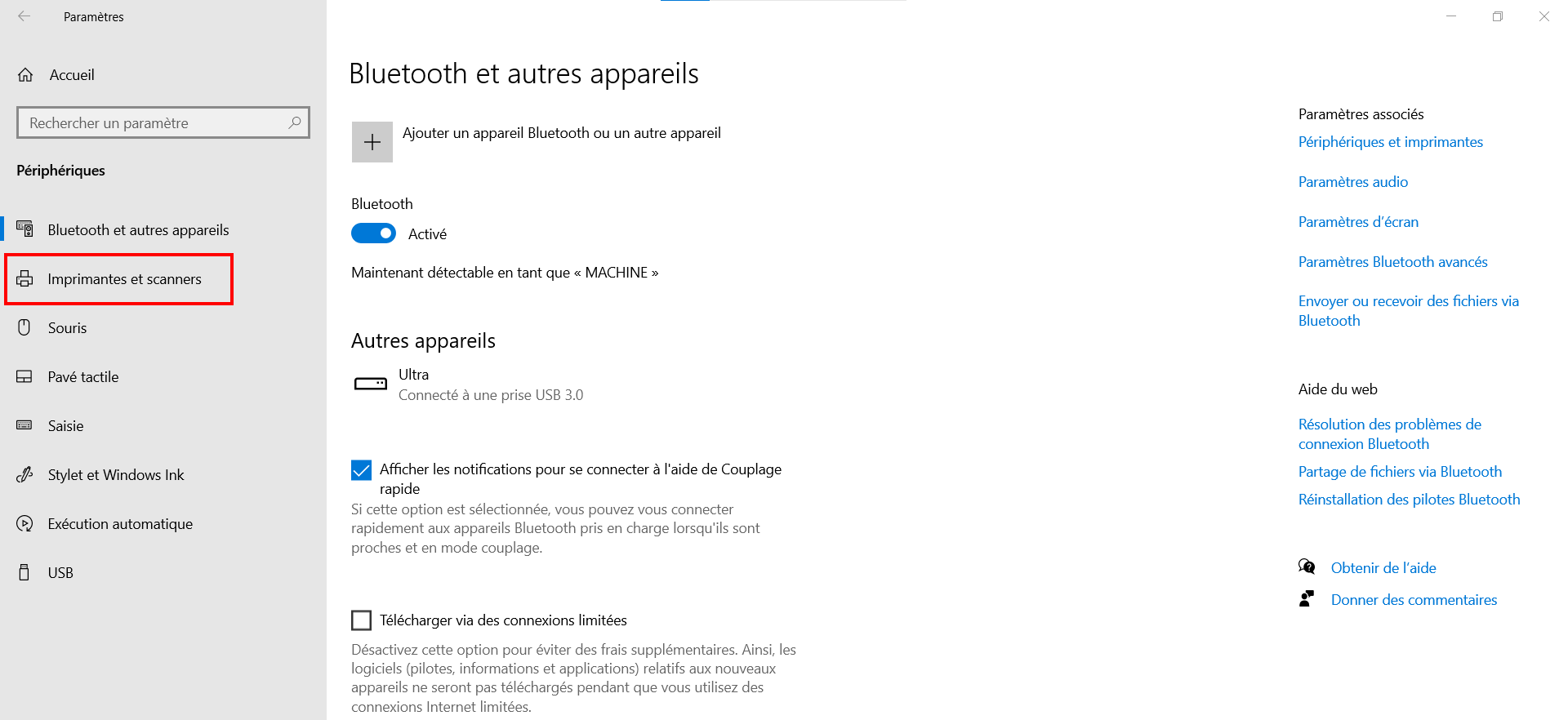 Paramètres

Accueil

Rechercher un paramètre

Périphériques

Bluetooth et autres appareils

Imprimantes et scanners

Souris

Pavé tactile

Saisie

Stylet et Windows Ink

Exécution automatique

USB

Bluetooth et autres appareils

Ajouter un appareil Bluetooth ou un autre appareil

Bluetooth

Activé

Maintenant détectable en tant que « MACHINE »

Autres appareils

Ultra
Connecté à une prise USB 3.0

Afficher les notifications pour se connecter à l'aide de Couplage rapide

Si cette option est sélectionnée, vous pouvez vous connecter rapidement aux appareils Bluetooth pris en charge lorsqu'ils sont proches et en mode couplage.

Télécharger via des connexions limitées

Désactivez cette option pour éviter des frais supplémentaires. Ainsi, les logiciels (pilotes, informations et applications) relatifs aux nouveaux appareils ne seront pas téléchargés pendant que vous utilisez des connexions Internet limitées.

Paramètres associés

Périphériques et imprimantes

Paramètres audio

Paramètres d'écran

Paramètres Bluetooth avancés

Envoyer ou recevoir des fichiers via Bluetooth

Aide du web

Résolution des problèmes de connexion Bluetooth

Partage de fichiers via Bluetooth

Réinstallation des pilotes Bluetooth

Obtenir de l'aide

Donner des commentaires